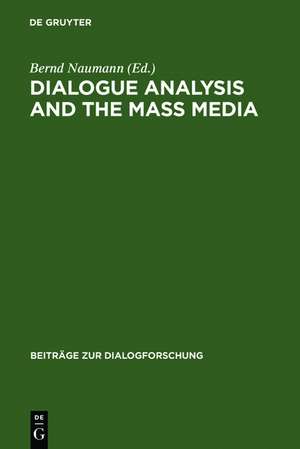 DE GRUYTER

Bernd Naumann (Ed.)

DIALOGUE ANALYSIS AND THE MASS MEDIA

BEITRÄGE ZUR DIALOGFORSCHUNG

DE
G